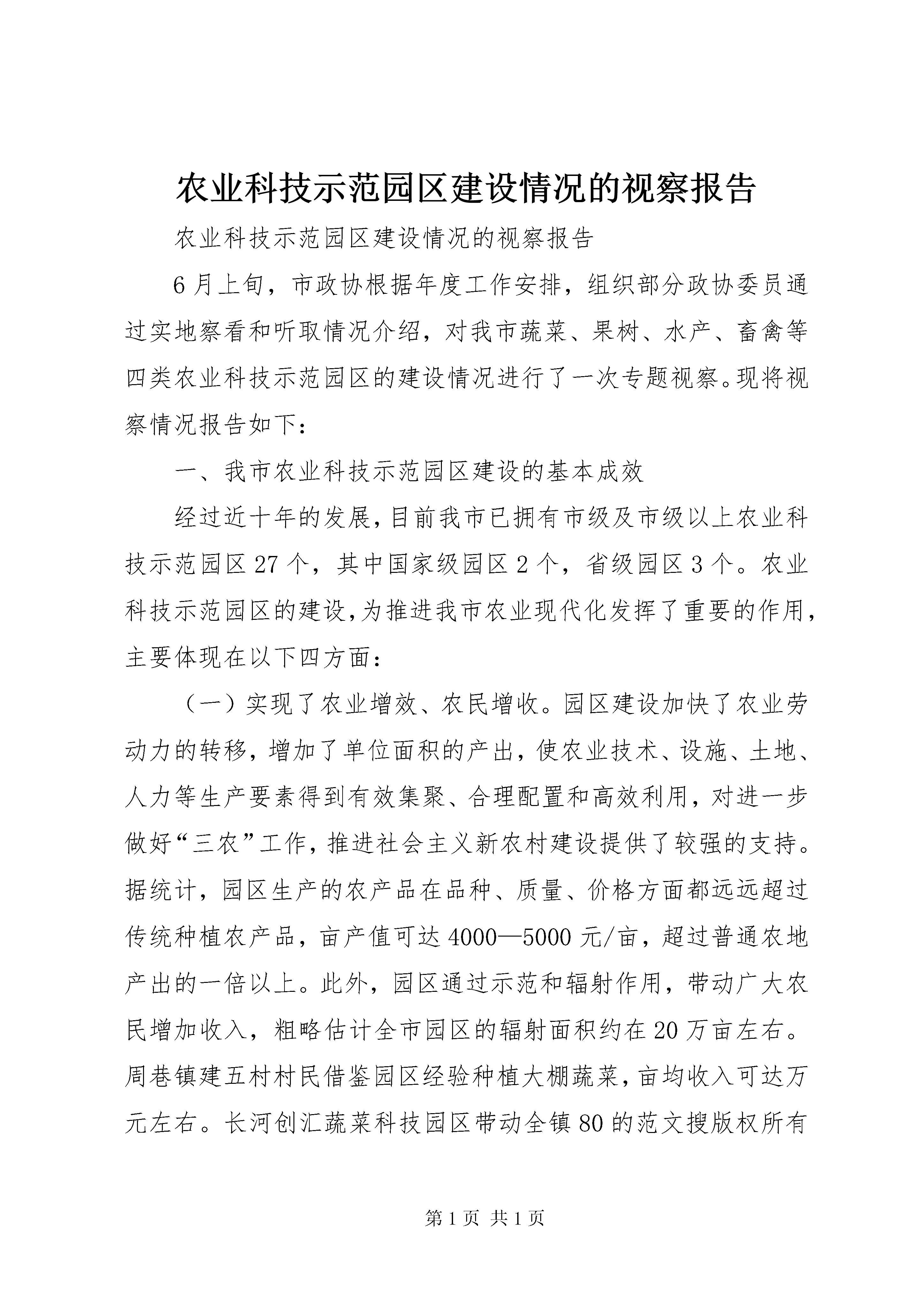 农业科技示范园区建设情况的视察报告

农业科技示范园区建设情况的视察报告

6月上旬，市政协根据年度工作安排，组织部分政协委员通过实地察看和听取情况介绍，对我市蔬菜、果树、水产、畜禽等四类农业科技示范园区的建设情况进行了一次专题视察。现将视察情况报告如下：

一、我市农业科技示范园区建设的基本成效

经过近十年的发展，目前我市已拥有市级及市级以上农业科技示范园区27个，其中国家级园区2个，省级园区3个。农业科技示范园区的建设，为推进我市农业现代化发挥了重要的作用，主要体现在以下四方面：

（一）实现了农业增效、农民增收。园区建设加快了农业劳动力的转移，增加了单位面积的产出，使农业技术、设施、土地、人力等生产要素得到有效集聚、合理配置和高效利用，对进一步做好“三农”工作，推进社会主义新农村建设提供了较强的支持。据统计，园区生产的农产品在品种、质量、价格方面都远远超过传统种植农产品，亩产值可达4000—5000元/亩，超过普通农地产出的一倍以上。此外，园区通过示范和辐射作用，带动广大农民增加收入，粗略估计全市园区的辐射面积约在20万亩左右。周巷镇建五村村民借鉴园区经验种植大棚蔬菜，亩均收入可达万元左右。长河创汇蔬菜科技园区带动全镇80的范文搜版权所有

第1页 共1页